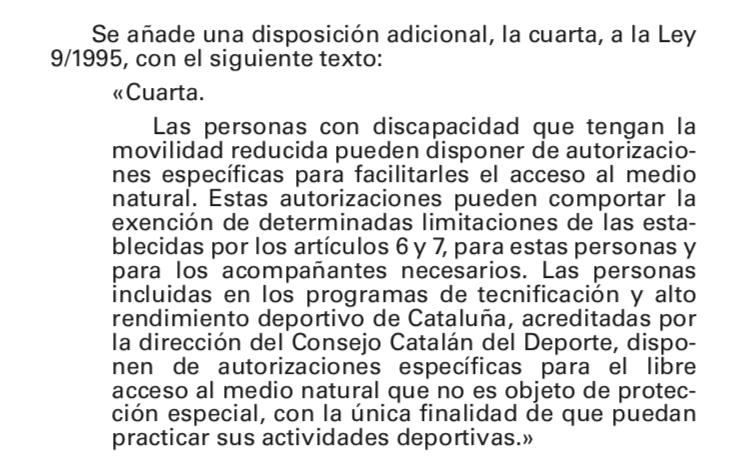 Se añade una disposición adicional, la cuarta, a la Ley 9/1995, con el siguiente texto:

«Cuarta.

Las personas con discapacidad que tengan la movilidad reducida pueden disponer de autorizaciones específicas para facilitarles el acceso al medio natural. Estas autorizaciones pueden comportar la exención de determinadas limitaciones de las establecidas por los artículos 6 y 7, para estas personas y para los acompañantes necesarios. Las personas incluidas en los programas de tecnificación y alto rendimiento deportivo de Cataluña, acreditadas por la dirección del Consejo Catalán del Deporte, disponen de autorizaciones específicas para el libre acceso al medio natural que no es objeto de protección especial, con la única finalidad de que puedan practicar sus actividades deportivas.»